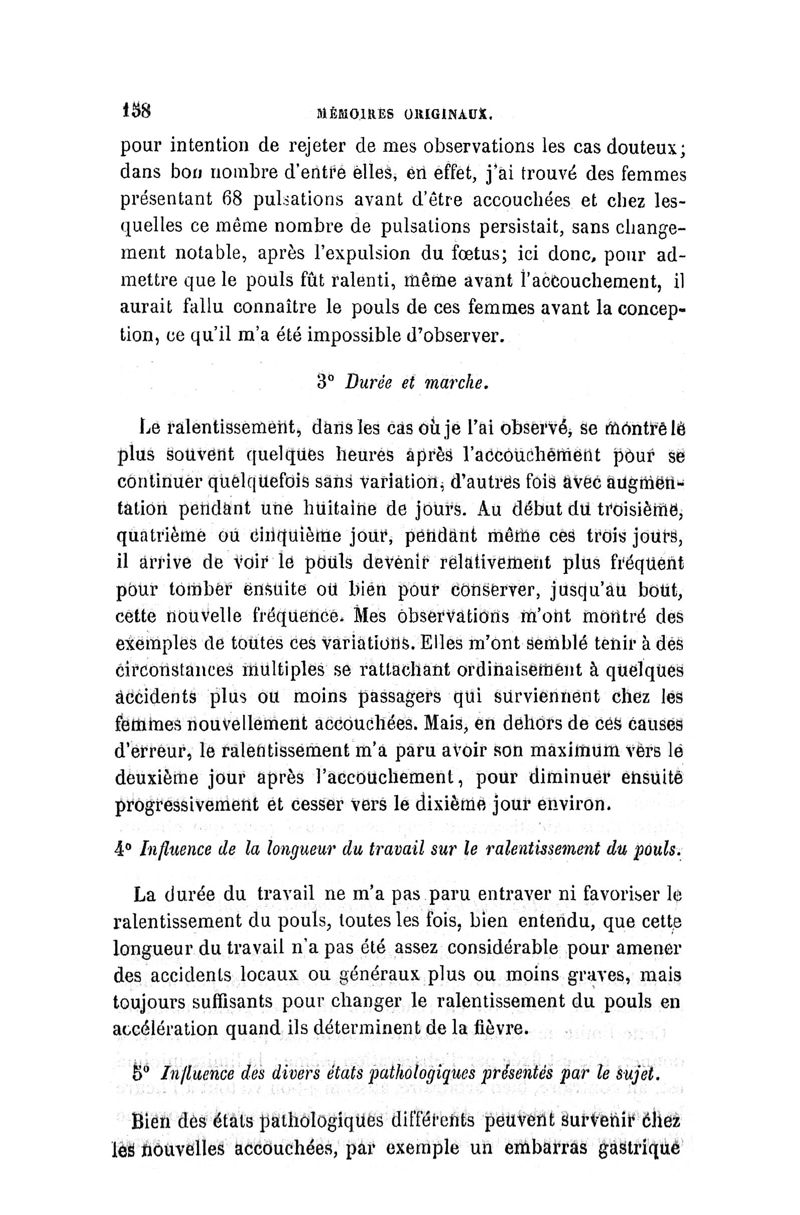 158 MÉMOIRES ORIGINAUX.

pour intention de rejeter de mes observations les cas douteux; dans bon nombre d'entre elles, en effet, j'ai trouvé des femmes présentant 68 pulsations avant d'être accouchées et chez lesquelles ce même nombre de pulsations persistait, sans changement notable, après l'expulsion du fœtus; ici donc, pour admettre que le pouls fût ralenti, même avant l'accouchement, il aurait fallu connaître le pouls de ces femmes avant la conception, ce qu'il m'a été impossible d'observer.

3° Durée et marche.

Le ralentissement, dans les cas où je l'ai observé, se montre le plus souvent quelques heures après l'accouchement pour se continuer quelquefois sans variation, d'autres fois avec augmentation pendant une huitaine de jours. Au début du troisième, quatrième ou cinquième jour, pendant même ces trois jours, il arrive de voir le pouls devenir relativement plus fréquent pour tomber ensuite ou bien pour conserver, jusqu'au bout, cette nouvelle fréquence. Mes observations m'ont montré des exemples de toutes ces variations. Elles m'ont semblé tenir à des circonstances multiples se rattachant ordinaisement à quelques accidents plus ou moins passagers qui surviennent chez les femmes nouvellement accouchées. Mais, en dehors de ces causes d'erreur, le ralentissement m'a paru avoir son maximum vers le deuxième jour après l'accouchement, pour diminuer ensuite progressivement et cesser vers le dixième jour environ.

4° Influence de la longueur du travail sur le ralentissement du pouls.

La durée du travail ne m'a pas paru entraver ni favoriser le ralentissement du pouls, toutes les fois, bien entendu, que cette longueur du travail n'a pas été assez considérable pour amener des accidents locaux ou généraux plus ou moins graves, mais toujours suffisants pour changer le ralentissement du pouls en accélération quand ils déterminent de la fièvre.

5° Influence des divers états pathologiques présentés par le sujet.

Bien des états pathologiques différents peuvent survenir chez les nouvelles accouchées, par exemple un embarras gastrique